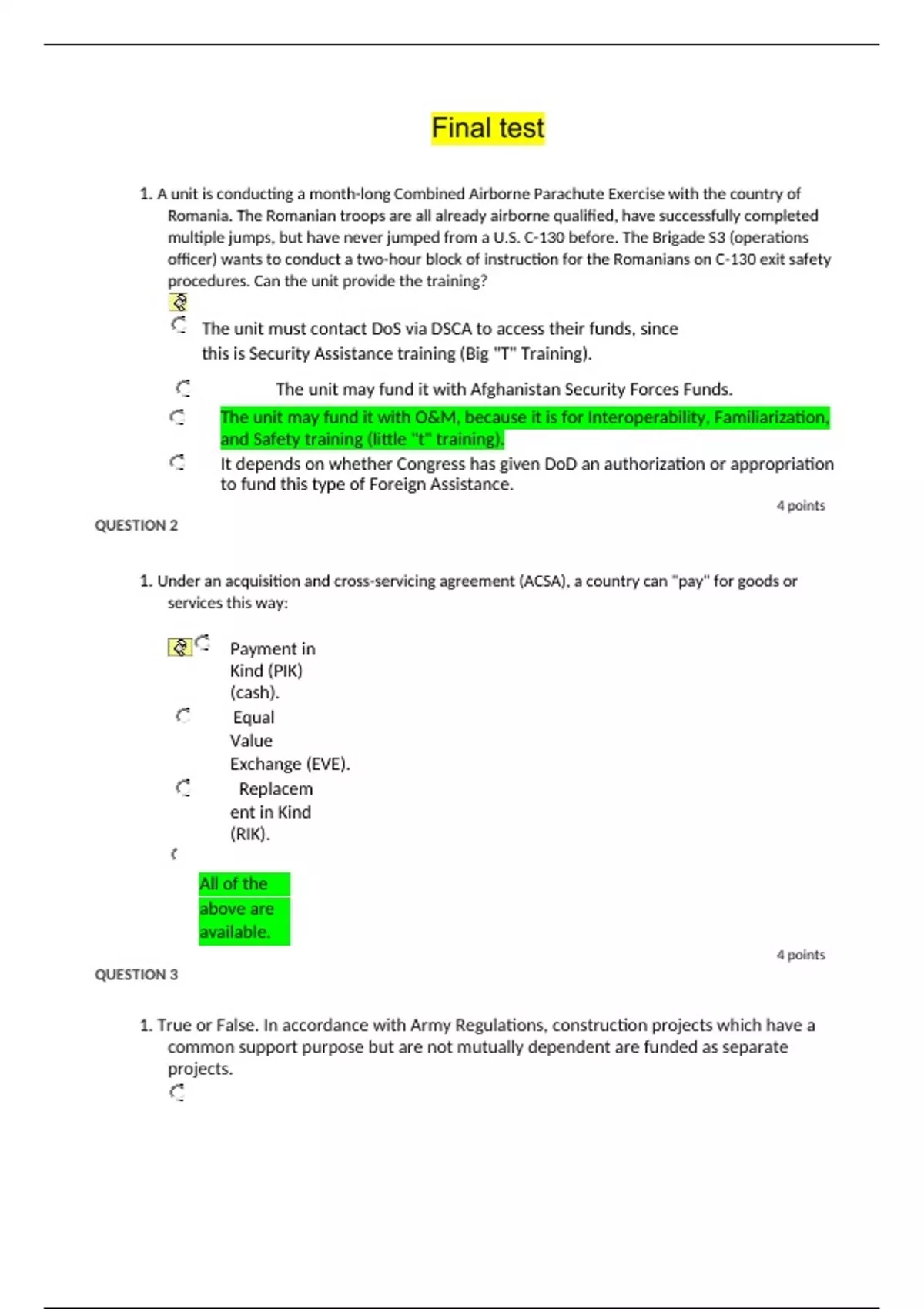 Final test

1. A unit is conducting a month-long Combined Airborne Parachute Exercise with the country of Romania. The Romanian troops are all already airborne qualified, have successfully completed multiple jumps, but have never jumped from a U.S. C-130 before. The Brigade S3 (operations officer) wants to conduct a two-hour block of instruction for the Romanians on C-130 exit safety procedures. Can the unit provide the training?

The unit must contact DoS via DSCA to access their funds, since this is Security Assistance training (Big "T" Training).

The unit may fund it with Afghanistan Security Forces Funds.

The unit may fund it with O&M, because it is for Interoperability, Familiarization, and Safety training (little "t" training).

It depends on whether Congress has given DoD an authorization or appropriation to fund this type of Foreign Assistance.

4 points

QUESTION 2

1. Under an acquisition and cross-servicing agreement (ACSA), a country can "pay" for goods or services this way:

Payment in Kind (PIK) (cash).

Equal Value Exchange (EVE).

Replacement in Kind (RIK).

All of the above are available.

4 points

QUESTION 3

1. True or False. In accordance with Army Regulations, construction projects which have a common support purpose but are not mutually dependent are funded as separate projects.